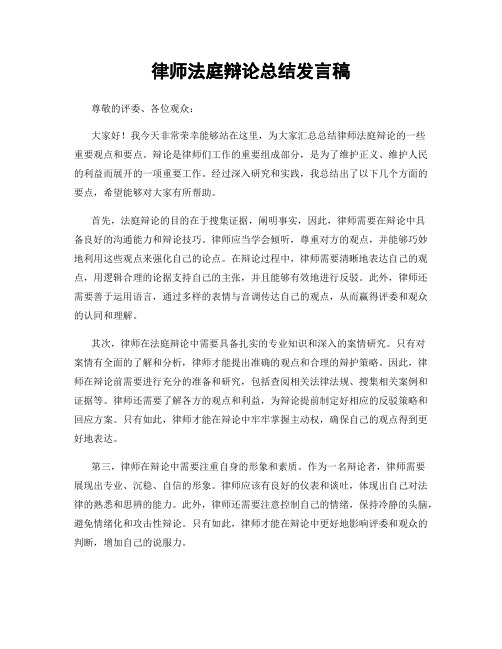 律师法庭辩论总结发言稿

尊敬的评委、各位观众：

大家好！我今天非常荣幸能够站在这里，为大家汇总总结律师法庭辩论的一些重要观点和要点。辩论是律师们工作的重要组成部分，是为了维护正义、维护人民的利益而展开的一项重要工作。经过深入研究和实践，我总结出了以下几个方面的要点，希望能够对大家有所帮助。

首先，法庭辩论的目的在于搜集证据，阐明事实，因此，律师需要在辩论中具备良好的沟通能力和辩论技巧。律师应当学会倾听，尊重对方的观点，并能够巧妙地利用这些观点来强化自己的论点。在辩论过程中，律师需要清晰地表达自己的观点，用逻辑合理的论据支持自己的主张，并且能够有效地进行反驳。此外，律师还需要善于运用语言，通过多样的表情与音调传达自己的观点，从而赢得评委和观众的认同和理解。

其次，律师在法庭辩论中需要具备扎实的专业知识和深入的案情研究。只有对案情有全面的了解和分析，律师才能提出准确的观点和合理的辩护策略。因此，律师在辩论前需要进行充分的准备和研究，包括查阅相关法律法规、搜集相关案例和证据等。律师还需要了解各方的观点和利益，为辩论提前制定好相应的反驳策略和回应方案。只有如此，律师才能在辩论中牢牢掌握主动权，确保自己的观点得到更好地表达。

第三，律师在辩论中需要注重自身的形象和素质。作为一名辩论者，律师需要展现出专业、沉稳、自信的形象。律师应该有良好的仪表和谈吐，体现出自己对法律的熟悉和思辨的能力。此外，律师还需要注意控制自己的情绪，保持冷静的头脑，避免情绪化和攻击性辩论。只有如此，律师才能在辩论中更好地影响评委和观众的判断，增加自己的说服力。